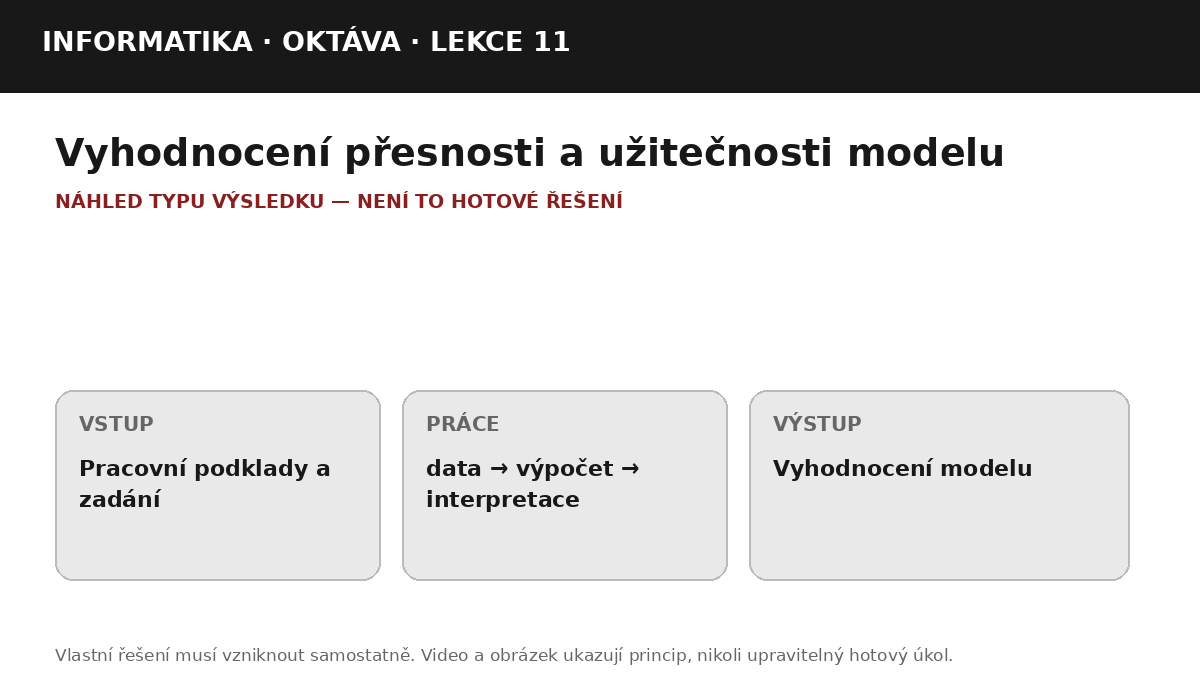 INFORMATIKA · OKTÁVA · LEKCE 11

Vyhodnocení přesnosti a užitečnosti modelu

NÁHLED TYPU VÝSLEDKU — NENÍ TO HOTOVÉ ŘEŠENÍ

VSTUP

Pracovní podklady a zadání

PRÁCE

data → výpočet → interpretace

VÝSTUP

Vyhodnocení modelu

Vlastní řešení musí vzniknout samostatně. Video a obrázek ukazují princip, nikoli upravitelný hotový úkol.